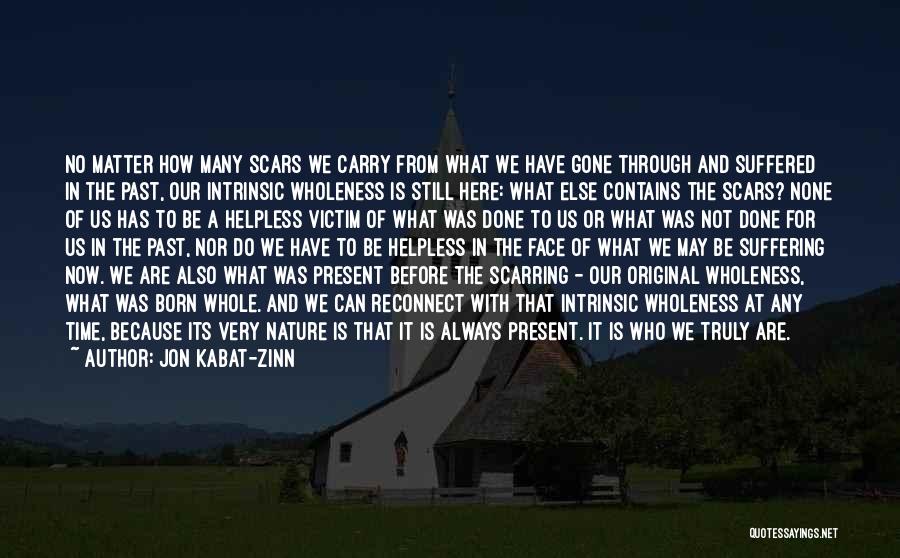 NO MATTER HOW MANY SCARS WE CARRY FROM WHAT WE HAVE GONE THROUGH AND SUFFERED IN THE PAST, OUR INTRINSIC WHOLENESS IS STILL HERE: WHAT ELSE CONTAINS THE SCARS? NONE OF US HAS TO BE A HELPLESS VICTIM OF WHAT WAS DONE TO US OR WHAT WAS NOT DONE FOR US IN THE PAST, NOR DO WE HAVE TO BE HELPLESS IN THE FACE OF WHAT WE MAY BE SUFFERING NOW. WE ARE ALSO WHAT WAS PRESENT BEFORE THE SCARRING - OUR ORIGINAL WHOLENESS, WHAT WAS BORN WHOLE. AND WE CAN RECONNECT WITH THAT INTRINSIC WHOLENESS AT ANY TIME, BECAUSE ITS VERY NATURE IS THAT IT IS ALWAYS PRESENT. IT IS WHO WE TRULY ARE.
~ AUTHOR: JON KABAT-ZINN

QUOTESSAYINGS.NET